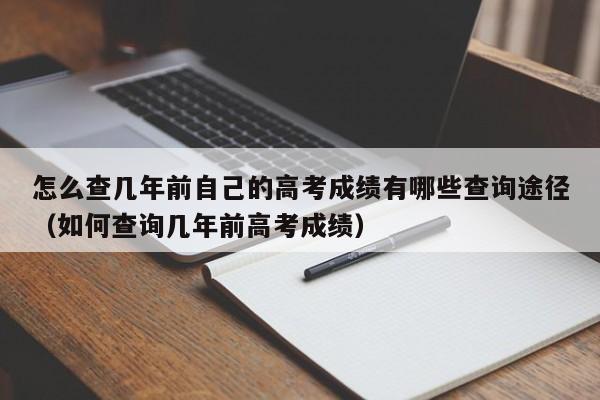 怎么查几年前自己的高考成绩有哪些查询途径（如何查询几年前高考成绩）